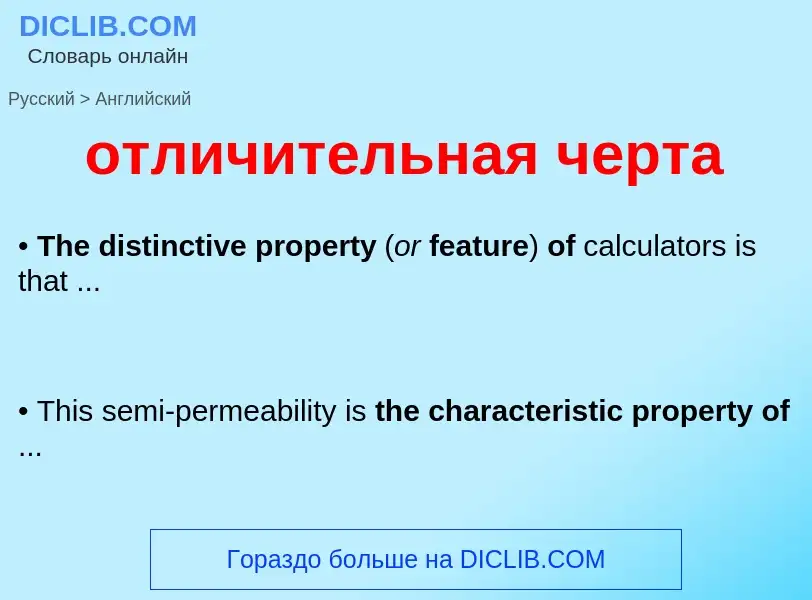 DICLIB.COM
Словарь онлайн

Русский > Английский

отличительная черта

• The distinctive property (or feature) of calculators is that ...

• This semi-permeability is the characteristic property of ...

Гораздо больше на DICLIB.COM